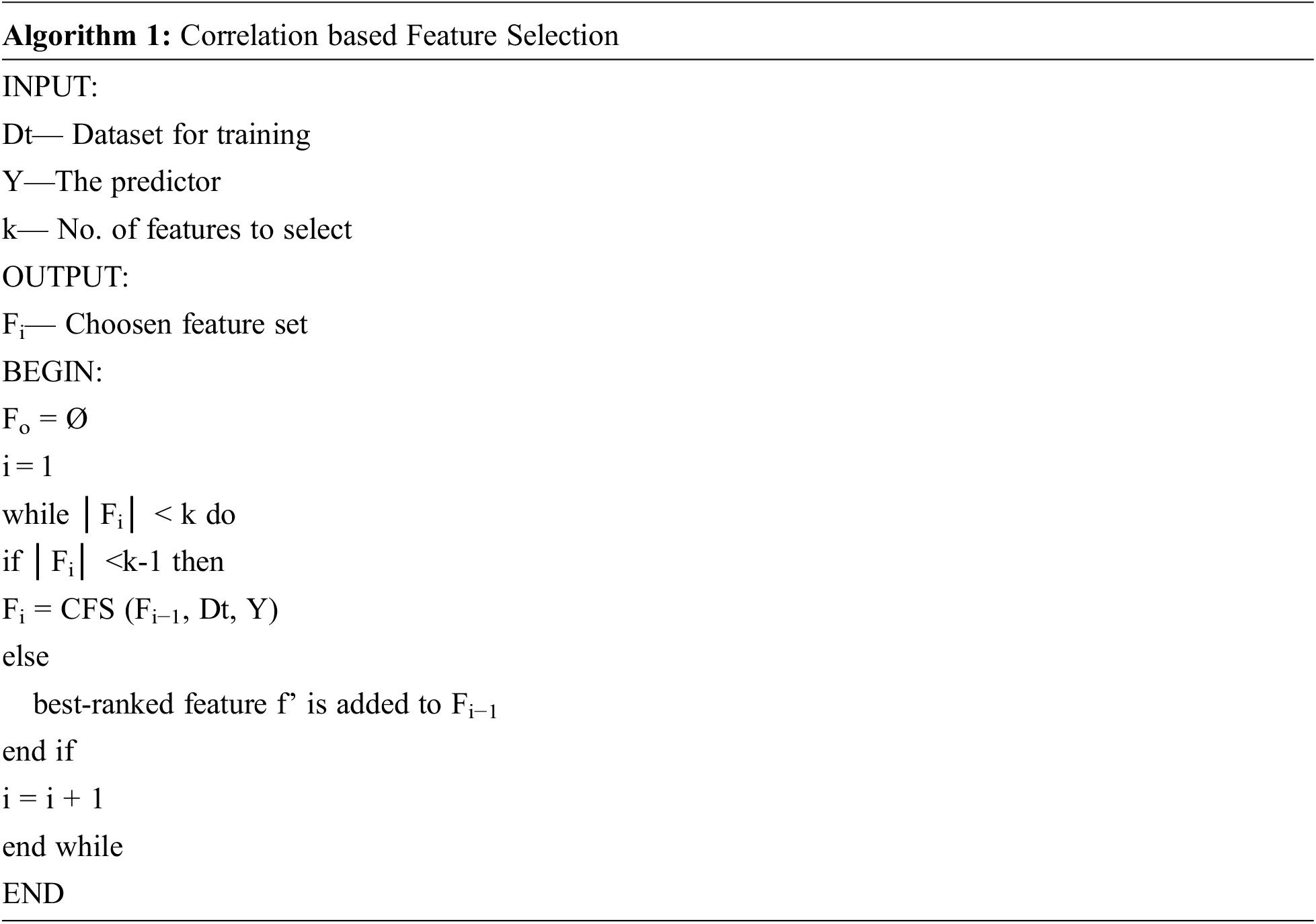 Algorithm 1: Correlation based Feature Selection

INPUT:
Dt— Dataset for training
Y—The predictor
k— No. of features to select
OUTPUT:
$F_i$— Choosen feature set
BEGIN:
$F_o = Ø$
i = 1
while $|F_i| < k$ do
if $|F_i| < k-1$ then
$F_i = CFS (F_{i-1}, Dt, Y)$
else
best-ranked feature f' is added to $F_{i-1}$
end if
i = i + 1
end while
END